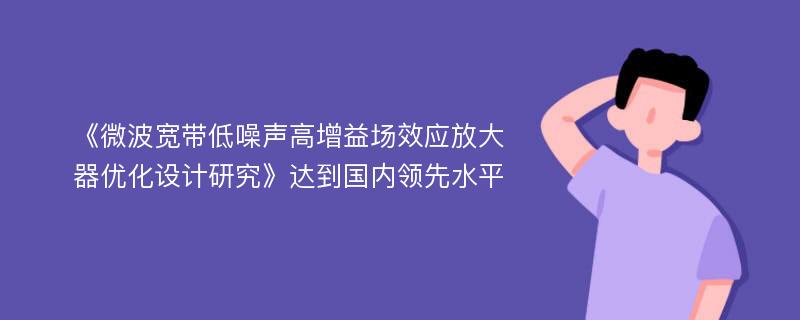 《微波宽带低噪声高增益场效应放大器优化设计研究》达到国内领先水平